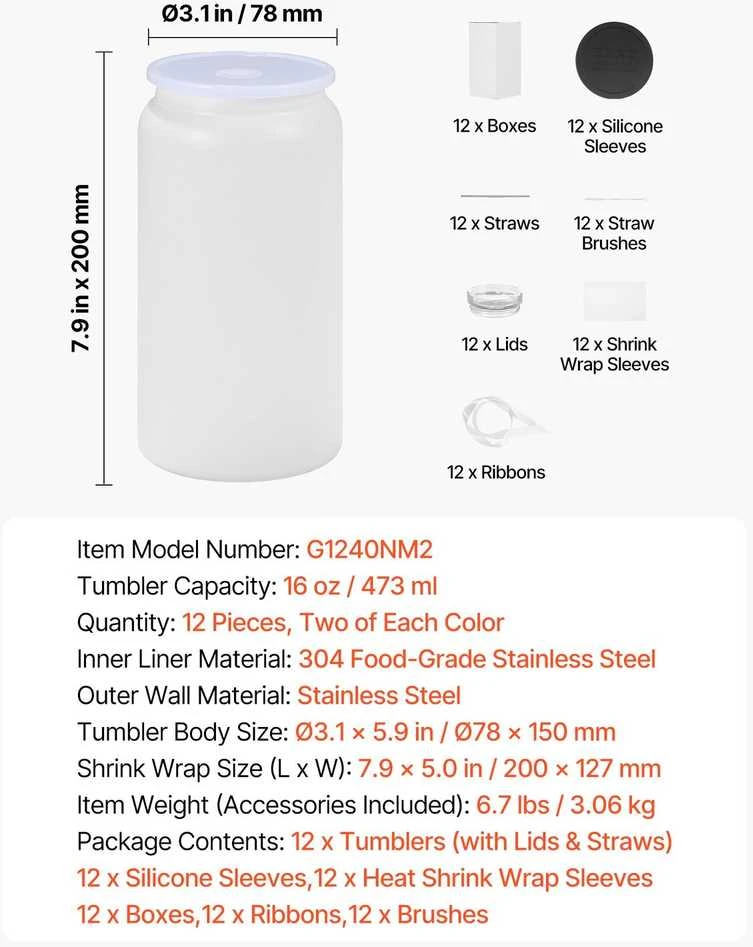 Ø3.1 in / 78 mm

7.9 in x 200 mm

12 x Boxes

12 x Silicone Sleeves

12 x Straws

12 x Straw Brushes

12 x Lids

12 x Shrink Wrap Sleeves

12 x Ribbons

Item Model Number: G1240NM2
Tumbler Capacity: 16 oz / 473 ml
Quantity: 12 Pieces, Two of Each Color
Inner Liner Material: 304 Food-Grade Stainless Steel
Outer Wall Material: Stainless Steel
Tumbler Body Size: Ø3.1 × 5.9 in / Ø78 × 150 mm
Shrink Wrap Size (L x W): 7.9 × 5.0 in / 200 × 127 mm
Item Weight (Accessories Included): 6.7 lbs / 3.06 kg
Package Contents: 12 x Tumblers (with Lids & Straws)
12 x Silicone Sleeves,12 x Heat Shrink Wrap Sleeves
12 x Boxes,12 x Ribbons,12 x Brushes